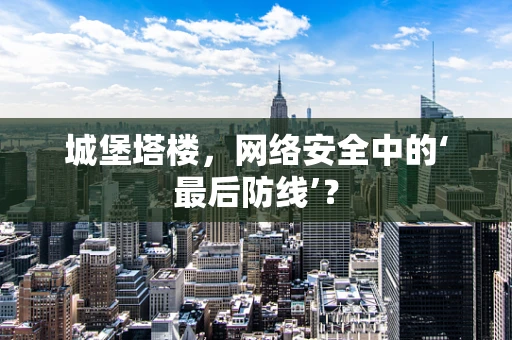 城堡塔楼，网络安全中的‘最后防线’？